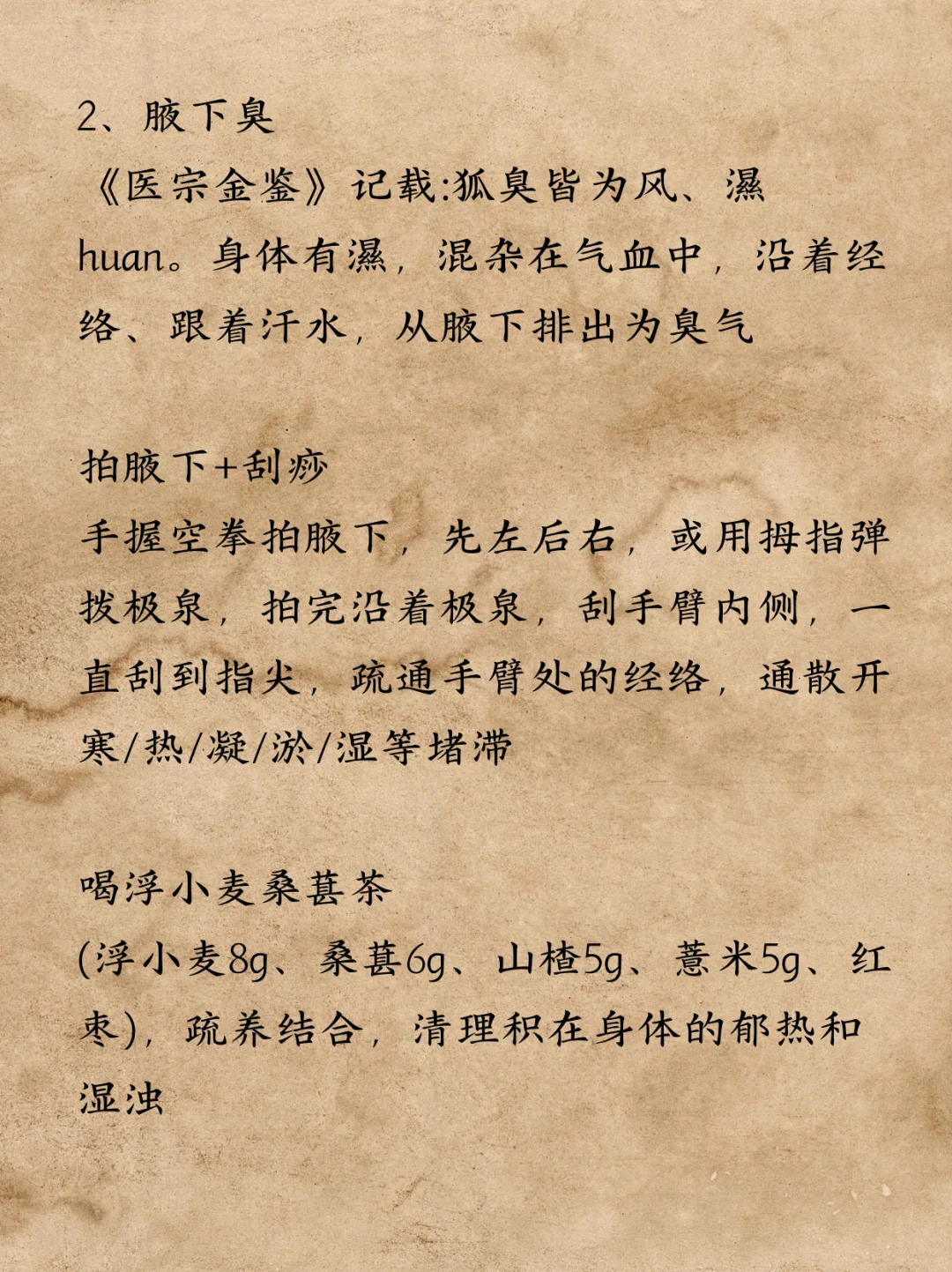 2、腋下臭
《医宗金鉴》记载:狐臭皆为风、濕huan。身体有濕，混杂在气血中，沿着经络、跟着汗水，从腋下排出为臭气

拍腋下+刮痧
手握空拳拍腋下，先左后右，或用拇指弹拨极泉，拍完沿着极泉，刮手臂内侧，一直刮到指尖，疏通手臂处的经络，通散开寒/热/凝/淤/湿等堵滞

喝浮小麦桑葚茶
(浮小麦8g、桑葚6g、山楂5g、薏米5g、红枣)，疏养结合，清理积在身体的郁热和湿浊